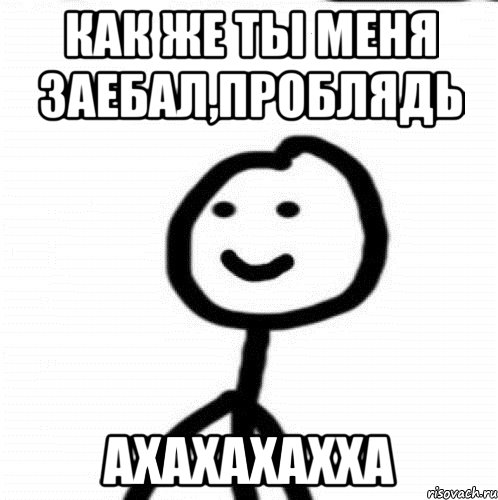 КАК ЖЕ ТЫ МЕНЯ ЗАЕБАЛ,ПРОБЛЯДЬ

АХАХАХАХХА

risovach.ru